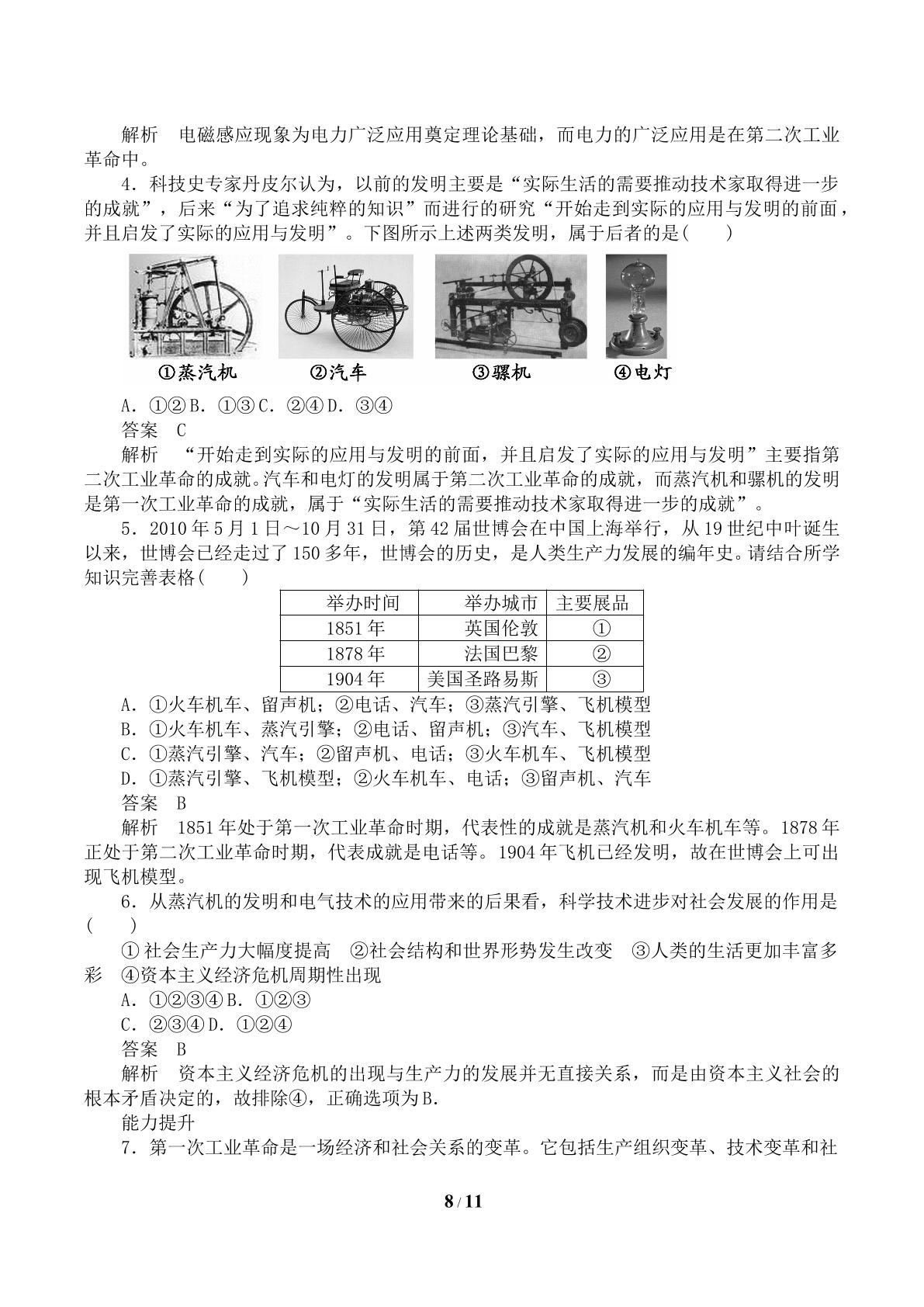 解析 电磁感应现象为电力广泛应用奠定理论基础，而电力的广泛应用是在第二次工业革命中。

4.科技史专家丹皮尔认为，以前的发明主要是“实际生活的需要推动技术家取得进一步的成就”，后来“为了追求纯粹的知识”而进行的研究“开始走到实际的应用与发明的前面，并且启发了实际的应用与发明”。下图所示上述两类发明，属于后者的是(　　)

①蒸汽机 ②汽车 ③骡机 ④电灯

A.①② B.①③ C.②④ D.③④

答案 C

解析 “开始走到实际的应用与发明的前面，并且启发了实际的应用与发明”主要指第二次工业革命的成就。汽车和电灯的发明属于第二次工业革命的成就，而蒸汽机和骡机的发明是第一次工业革命的成就，属于“实际生活的需要推动技术家取得进一步的成就”。

5.2010年5月1日～10月31日，第42届世博会在中国上海举行，从19世纪中叶诞生以来，世博会已经走过了150多年，世博会的历史，是人类生产力发展的编年史。请结合所学知识完善表格(　　)

| 举办时间 | 举办城市 | 主要展品 |
|---|---|---|
| 1851年 | 英国伦敦 | ① |
| 1878年 | 法国巴黎 | ② |
| 1904年 | 美国圣路易斯 | ③ |

A.①火车机车、留声机；②电话、汽车；③蒸汽引擎、飞机模型
B.①火车机车、蒸汽引擎；②电话、留声机；③汽车、飞机模型
C.①蒸汽引擎、汽车；②留声机、电话；③火车机车、飞机模型
D.①蒸汽引擎、飞机模型；②火车机车、电话；③留声机、汽车

答案 B

解析 1851年处于第一次工业革命时期，代表性的成就是蒸汽机和火车机车等。1878年正处于第二次工业革命时期，代表成就是电话等。1904年飞机已经发明，故在世博会上可出现飞机模型。

6.从蒸汽机的发明和电气技术的应用带来的后果看，科学技术进步对社会发展的作用是(　　)

①社会生产力大幅度提高 ②社会结构和世界形势发生改变 ③人类的生活更加丰富多彩 ④资本主义经济危机周期性出现

A.①②③④ B.①②③
C.②③④ D.①②④

答案 B

解析 资本主义经济危机的出现与生产力的发展并无直接关系，而是由资本主义社会的根本矛盾决定的，故排除④，正确选项为B.

能力提升

7.第一次工业革命是一场经济和社会关系的变革。它包括生产组织变革、技术变革和社

8 / 11